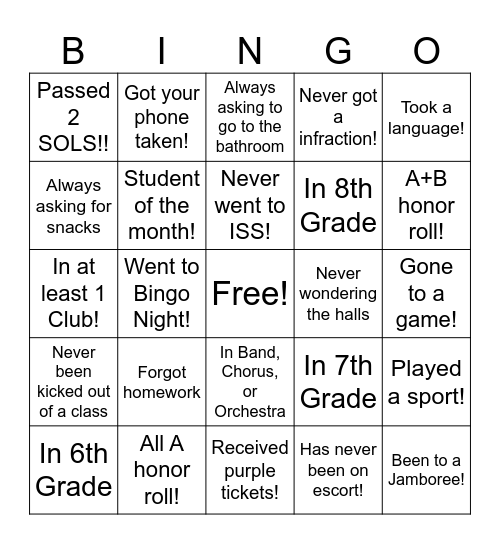 | B | I | N | G | O |
|---|---|---|---|---|
| Passed 2 SOLS!! | Got your phone taken! | Always asking to go to the bathroom | Never got a infraction! | Took a language! |
| Always asking for snacks | Student of the month! | Never went to ISS! | In 8th Grade | A+B honor roll! |
| In at least 1 Club! | Went to Bingo Night! | Free! | Never wondering the halls | Gone to a game! |
| Never been kicked out of a class | Forgot homework | In Band, Chorus, or Orchestra | In 7th Grade | Played a sport! |
| In 6th Grade | All A honor roll! | Received purple tickets! | Has never been on escort! | Been to a Jamboree! |